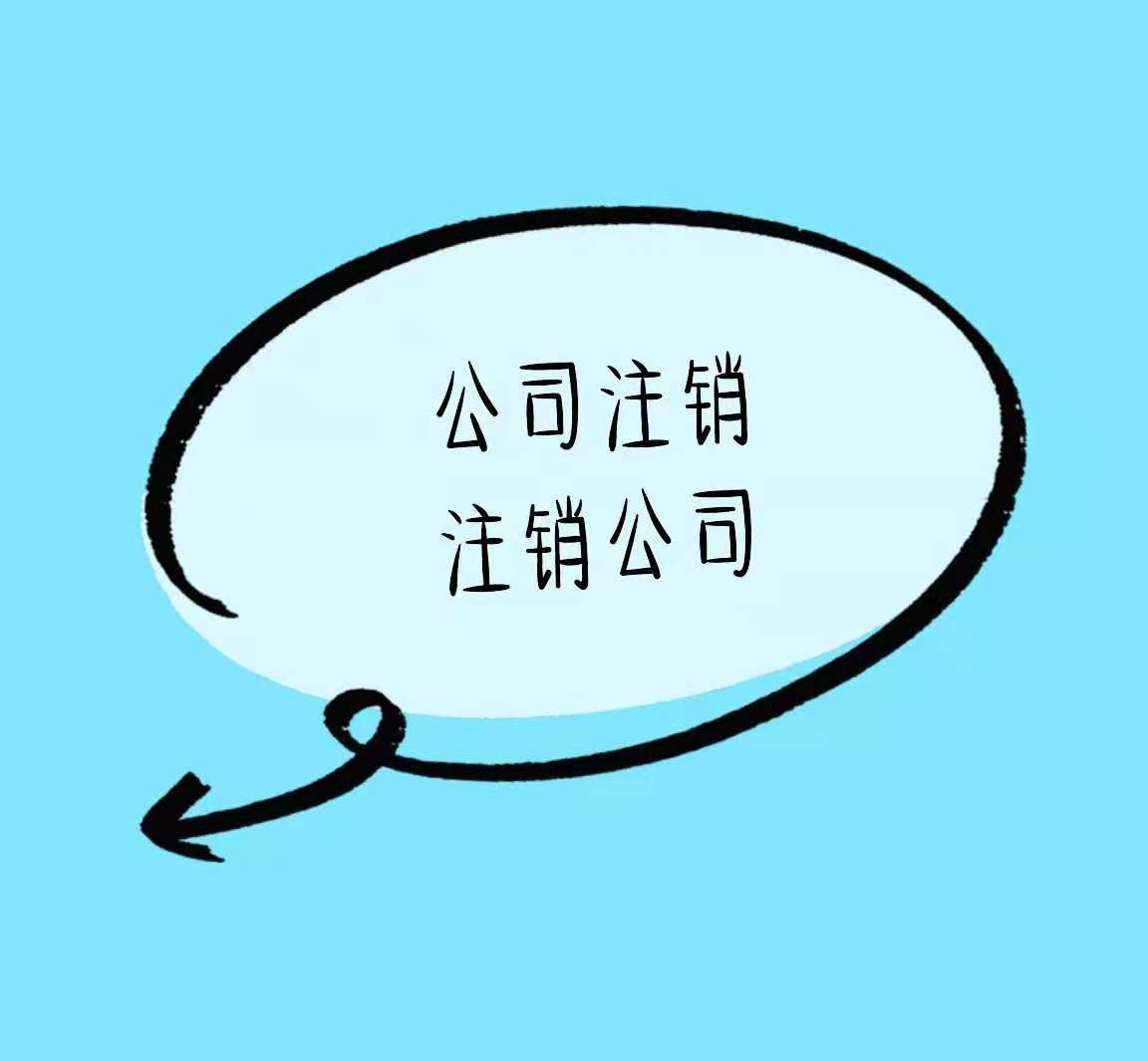 公司注销
注销公司